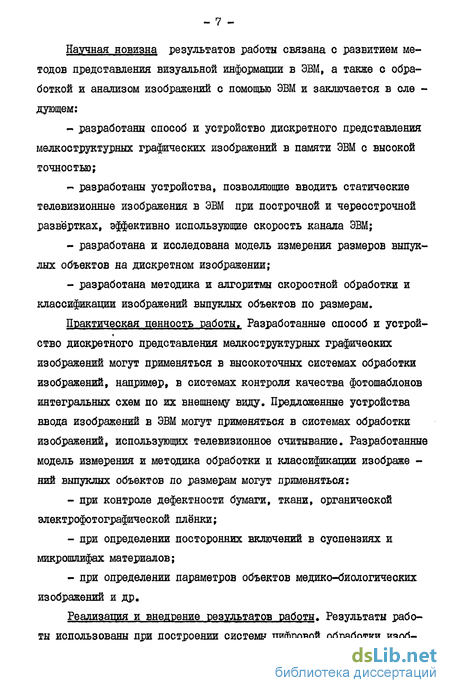 - 7 -

Научная новизна результатов работы связана с развитием методов представления визуальной информации в ЭВМ, а также с обработкой и анализом изображений с помощью ЭВМ и заключается в следующем:

- разработаны способ и устройство дискретного представления мелкоструктурных графических изображений в памяти ЭВМ с высокой точностью;

- разработаны устройства, позволяющие вводить статические телевизионные изображения в ЭВМ при построчной и чересстрочной развёртках, эффективно использующие скорость канала ЭВМ;

- разработана и исследована модель измерения размеров выпуклых объектов на дискретном изображении;

- разработана методика и алгоритмы скоростной обработки и классификации изображений выпуклых объектов по размерам.

Практическая ценность работы. Разработанные способ и устройство дискретного представления мелкоструктурных графических изображений могут применяться в высокоточных системах обработки изображений, например, в системах контроля качества фотошаблонов интегральных схем по их внешнему виду. Предложенные устройства ввода изображений в ЭВМ могут применяться в системах обработки изображений, использующих телевизионное считывание. Разработанные модель измерения и методика обработки и классификации изображений выпуклых объектов по размерам могут применяться:

- при контроле дефектности бумаги, ткани, органической электрофотографической плёнки;

- при определении посторонних включений в суспензиях и микрошлифах материалов;

- при определении параметров объектов медико-биологических изображений и др.

Реализация и внедрение результатов работы. Результаты работы использованы при построении системы цифровой обработки изоб-

dsLib.net
библиотека диссертаций